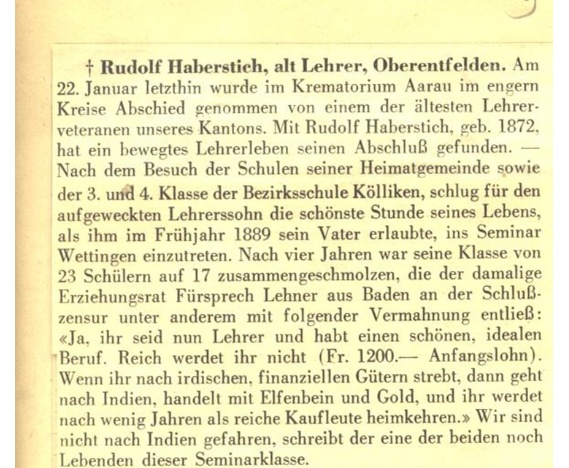 † Rudolf Haberstich, alt Lehrer, Oberentfelden. Am 22. Januar letzthin wurde im Krematorium Aarau im engern Kreise Abschied genommen von einem der ältesten Lehrerveteranen unseres Kantons. Mit Rudolf Haberstich, geb. 1872, hat ein bewegtes Lehrerleben seinen Abschluß gefunden. — Nach dem Besuch der Schulen seiner Heimatgemeinde sowie der 3. und 4. Klasse der Bezirksschule Kölliken, schlug für den aufgeweckten Lehrerssohn die schönste Stunde seines Lebens, als ihm im Frühjahr 1889 sein Vater erlaubte, ins Seminar Wettingen einzutreten. Nach vier Jahren war seine Klasse von 23 Schülern auf 17 zusammengeschmolzen, die der damalige Erziehungsrat Fürsprech Lehner aus Baden an der Schlußzensur unter anderem mit folgender Vermahnung entließ: «Ja, ihr seid nun Lehrer und habt einen schönen, idealen Beruf. Reich werdet ihr nicht (Fr. 1200.— Anfangslohn). Wenn ihr nach irdischen, finanziellen Gütern strebt, dann geht nach Indien, handelt mit Elfenbein und Gold, und ihr werdet nach wenig Jahren als reiche Kaufleute heimkehren.» Wir sind nicht nach Indien gefahren, schreibt der eine der beiden noch Lebenden dieser Seminarklasse.